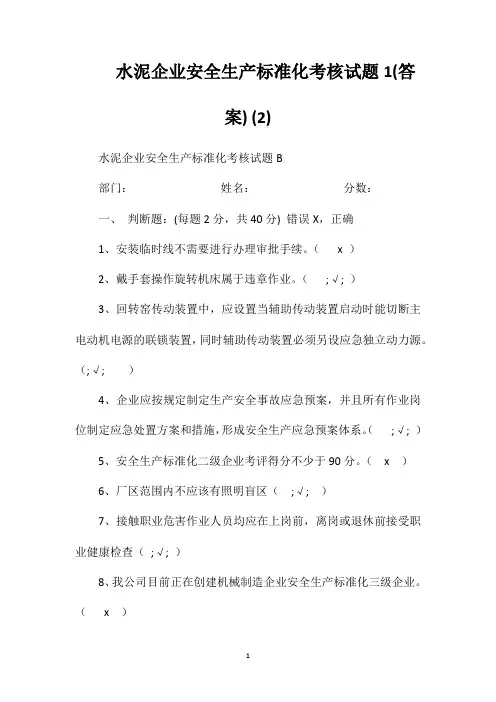 水泥企业安全生产标准化考核试题 1(答案) (2)

水泥企业安全生产标准化考核试题 B

部门：　　　　　　　　姓名：　　　　　　　　分数：

一、 判断题：(每题 2 分，共 40 分) 错误 X，正确

1、安装临时线不需要进行办理审批手续。（　x　）

2、戴手套操作旋转机床属于违章作业。（　;√;　）

3、回转窑传动装置中，应设置当辅助传动装置启动时能切断主电动机电源的联锁装置，同时辅助传动装置必须另设应急独立动力源。（;√;　　）

4、企业应按规定制定生产安全事故应急预案，并且所有作业岗位制定应急处置方案和措施，形成安全生产应急预案体系。（　;√;　）

5、安全生产标准化二级企业考评得分不少于 90 分。（　x　）

6、厂区范围内不应该有照明盲区（　;√;　）

7、接触职业危害作业人员均应在上岗前，离岗或退休前接受职业健康检查（　;√;　）

8、我公司目前正在创建机械制造企业安全生产标准化三级企业。（　x　）

1